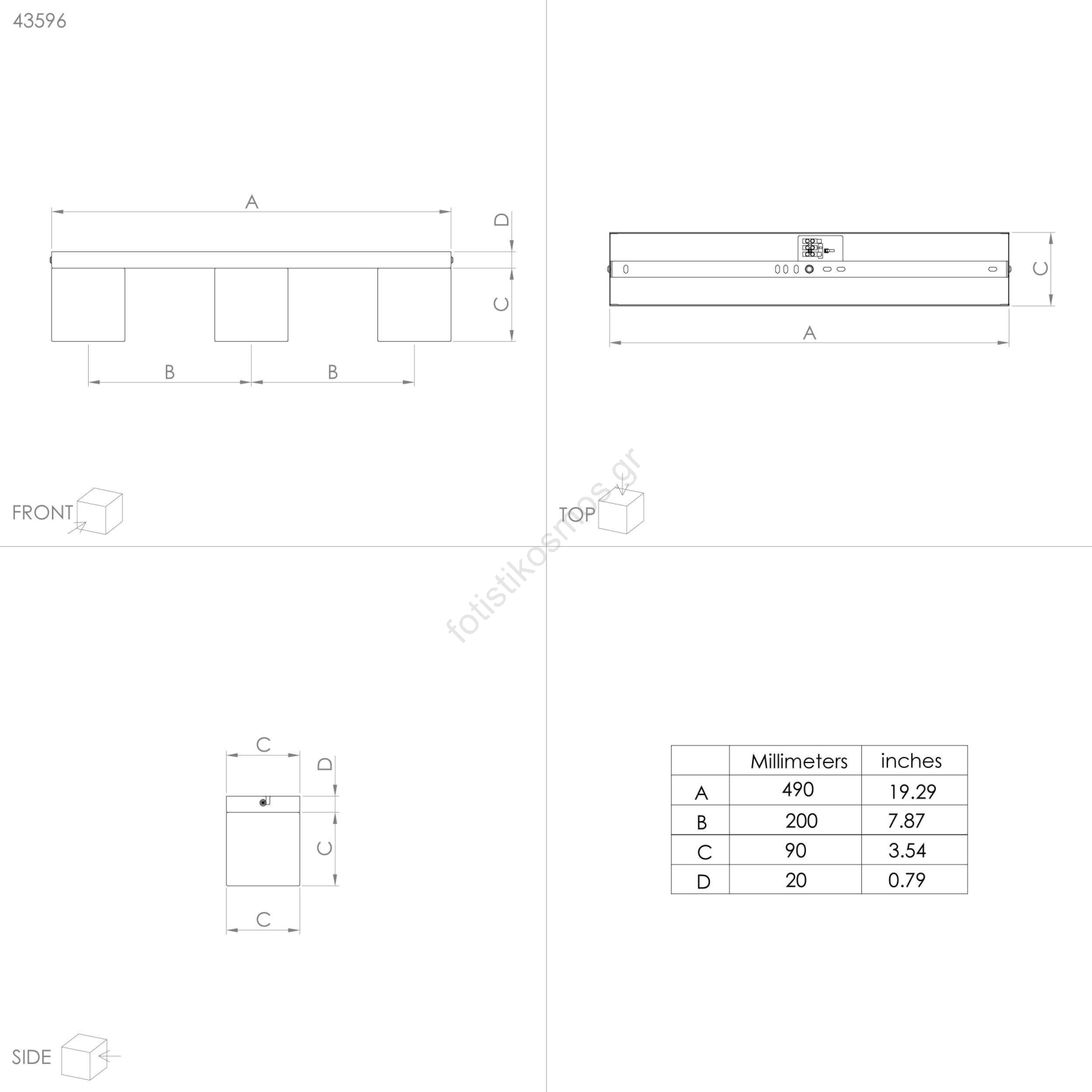 43596

A

D

C

B B

FRONT

C

A

TOP

fotistikosmos.gr

C

D

C

C

SIDE

| | Millimeters | inches |
|---|---|---|
| A | 490 | 19.29 |
| B | 200 | 7.87 |
| C | 90 | 3.54 |
| D | 20 | 0.79 |